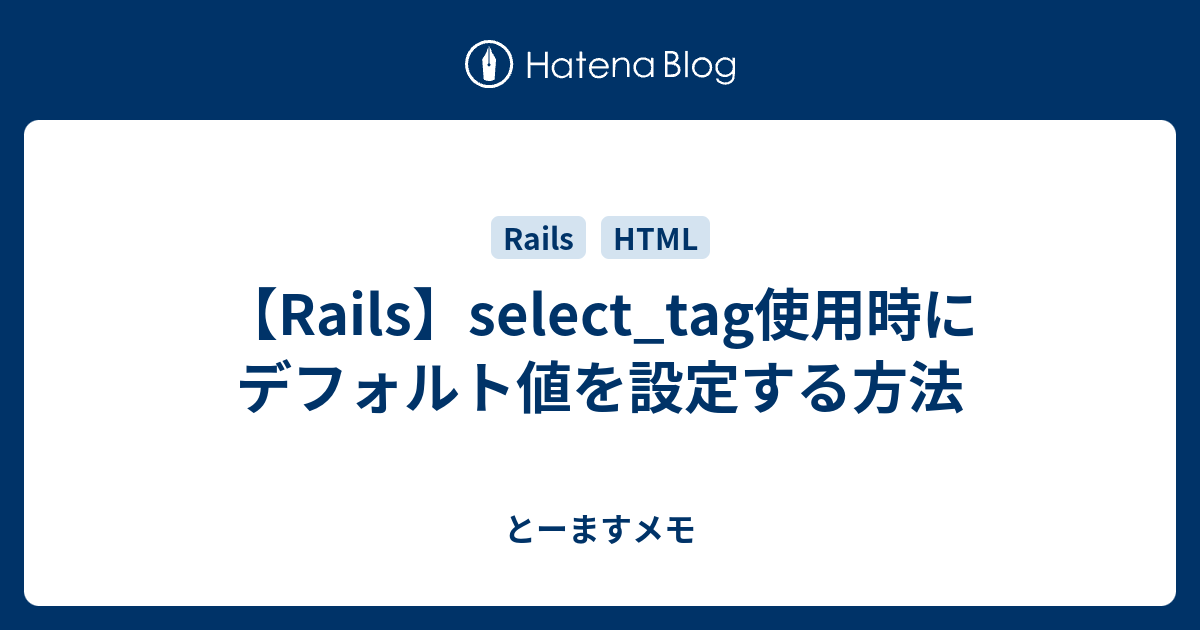 Hatena Blog

Rails HTML

【Rails】select_tag使用時にデフォルト値を設定する方法

とーますメモ